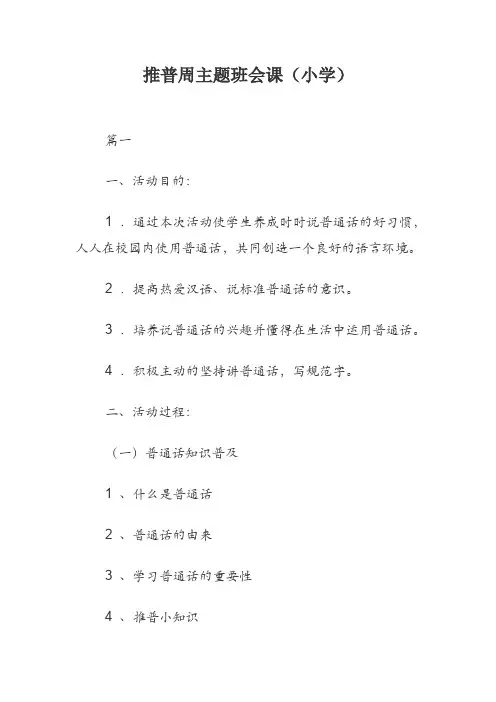 推普周主题班会课（小学）

篇一

一、活动目的：

1．通过本次活动使学生养成时时说普通话的好习惯，人人在校园内使用普通话，共同创造一个良好的语言环境。

2．提高热爱汉语、说标准普通话的意识。

3．培养说普通话的兴趣并懂得在生活中运用普通话。

4．积极主动的坚持讲普通话，写规范字。

二、活动过程：

（一）普通话知识普及

1、什么是普通话

2、普通话的由来

3、学习普通话的重要性

4、推普小知识